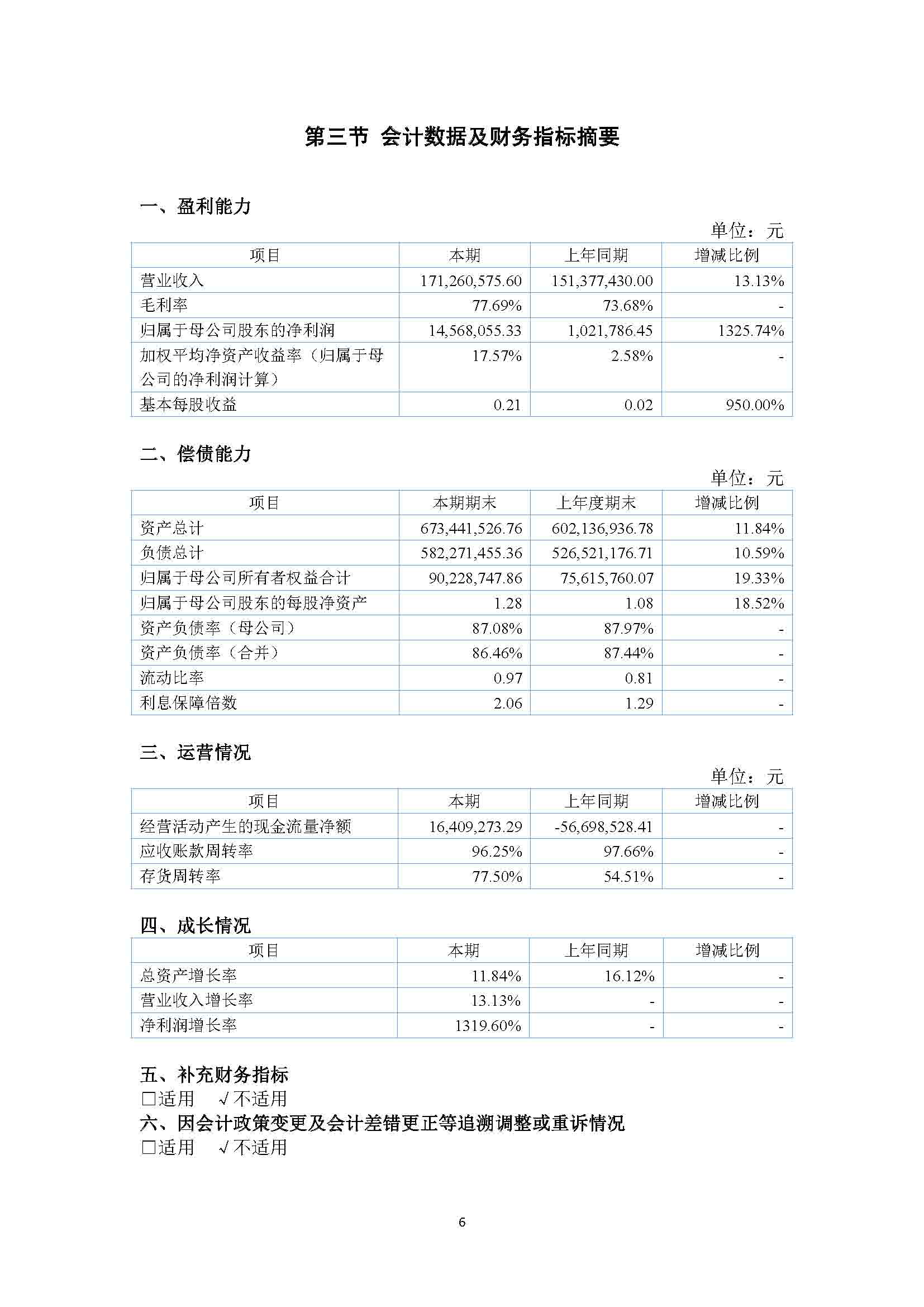 第三节 会计数据及财务指标摘要

一、盈利能力

单位：元

| 项目 | 本期 | 上年同期 | 增减比例 |
|---|---|---|---|
| 营业收入 | 171,260,575.60 | 151,377,430.00 | 13.13% |
| 毛利率 | 77.69% | 73.68% | - |
| 归属于母公司股东的净利润 | 14,568,055.33 | 1,021,786.45 | 1325.74% |
| 加权平均净资产收益率（归属于母公司的净利润计算） | 17.57% | 2.58% | - |
| 基本每股收益 | 0.21 | 0.02 | 950.00% |

二、偿债能力

单位：元

| 项目 | 本期期末 | 上年度期末 | 增减比例 |
|---|---|---|---|
| 资产总计 | 673,441,526.76 | 602,136,936.78 | 11.84% |
| 负债总计 | 582,271,455.36 | 526,521,176.71 | 10.59% |
| 归属于母公司所有者权益合计 | 90,228,747.86 | 75,615,760.07 | 19.33% |
| 归属于母公司股东的每股净资产 | 1.28 | 1.08 | 18.52% |
| 资产负债率（母公司） | 87.08% | 87.97% | - |
| 资产负债率（合并） | 86.46% | 87.44% | - |
| 流动比率 | 0.97 | 0.81 | - |
| 利息保障倍数 | 2.06 | 1.29 | - |

三、运营情况

单位：元

| 项目 | 本期 | 上年同期 | 增减比例 |
|---|---|---|---|
| 经营活动产生的现金流量净额 | 16,409,273.29 | -56,698,528.41 | - |
| 应收账款周转率 | 96.25% | 97.66% | - |
| 存货周转率 | 77.50% | 54.51% | - |

四、成长情况

| 项目 | 本期 | 上年同期 | 增减比例 |
|---|---|---|---|
| 总资产增长率 | 11.84% | 16.12% | - |
| 营业收入增长率 | 13.13% | - | - |
| 净利润增长率 | 1319.60% | - | - |

五、补充财务指标
□适用 √不适用
六、因会计政策变更及会计差错更正等追溯调整或重诉情况
□适用 √不适用

6